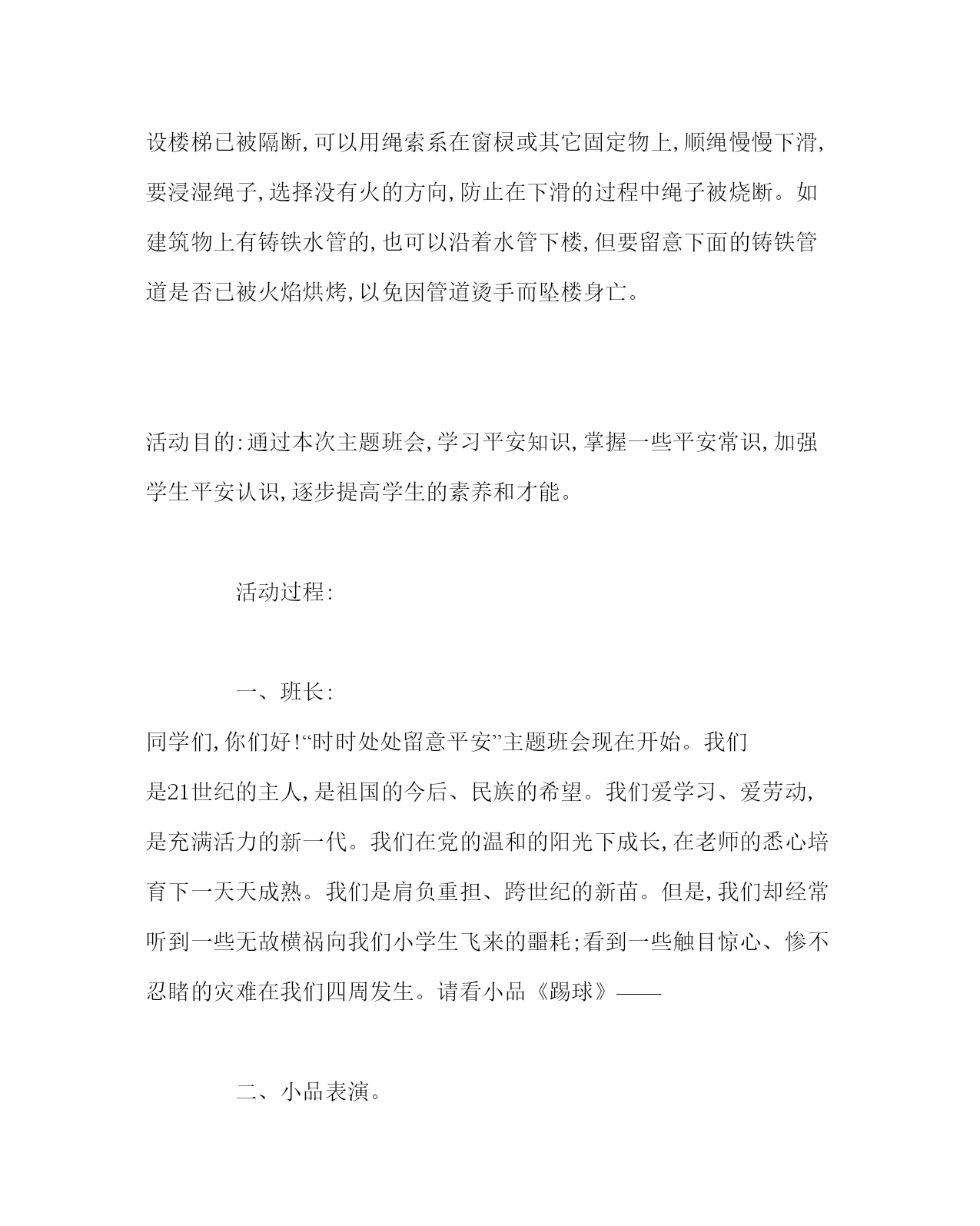 设楼梯已被隔断,可以用绳索系在窗棂或其它固定物上,顺绳慢慢下滑,要浸湿绳子,选择没有火的方向,防止在下滑的过程中绳子被烧断。如建筑物上有铸铁水管的,也可以沿着水管下楼,但要留意下面的铸铁管道是否已被火焰烘烤,以免因管道烫手而坠楼身亡。

活动目的:通过本次主题班会,学习平安知识,掌握一些平安常识,加强学生平安认识,逐步提高学生的素养和才能。

活动过程:

一、班长:

同学们,你们好!“时时处处留意平安”主题班会现在开始。我们是21世纪的主人,是祖国的今后、民族的希望。我们爱学习、爱劳动,是充满活力的新一代。我们在党的温和的阳光下成长,在老师的悉心培育下一天天成熟。我们是肩负重担、跨世纪的新苗。但是,我们却经常听到一些无故横祸向我们小学生飞来的噩耗;看到一些触目惊心、惨不忍睹的灾难在我们四周发生。请看小品《踢球》——

二、小品表演。